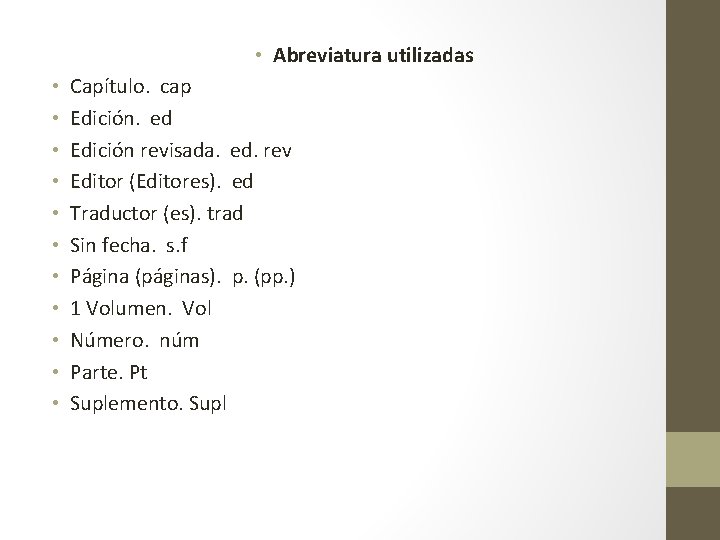 • Abreviatura utilizadas
• Capítulo. cap
• Edición. ed
• Edición revisada. ed. rev
• Editor (Editores). ed
• Traductor (es). trad
• Sin fecha. s.f
• Página (páginas). p. (pp.)
• 1 Volumen. Vol
• Número. núm
• Parte. Pt
• Suplemento. Supl